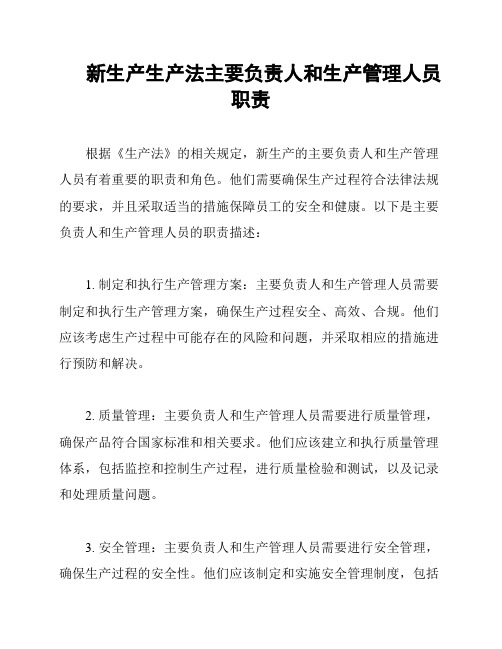 新生产生产法主要负责人和生产管理人员职责

根据《生产法》的相关规定，新生产的主要负责人和生产管理人员有着重要的职责和角色。他们需要确保生产过程符合法律法规的要求，并且采取适当的措施保障员工的安全和健康。以下是主要负责人和生产管理人员的职责描述：

1. 制定和执行生产管理方案：主要负责人和生产管理人员需要制定和执行生产管理方案，确保生产过程安全、高效、合规。他们应该考虑生产过程中可能存在的风险和问题，并采取相应的措施进行预防和解决。

2. 质量管理：主要负责人和生产管理人员需要进行质量管理，确保产品符合国家标准和相关要求。他们应该建立和执行质量管理体系，包括监控和控制生产过程，进行质量检验和测试，以及记录和处理质量问题。

3. 安全管理：主要负责人和生产管理人员需要进行安全管理，确保生产过程的安全性。他们应该制定和实施安全管理制度，包括